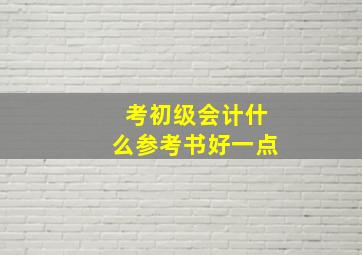 考初级会计什么参考书好一点